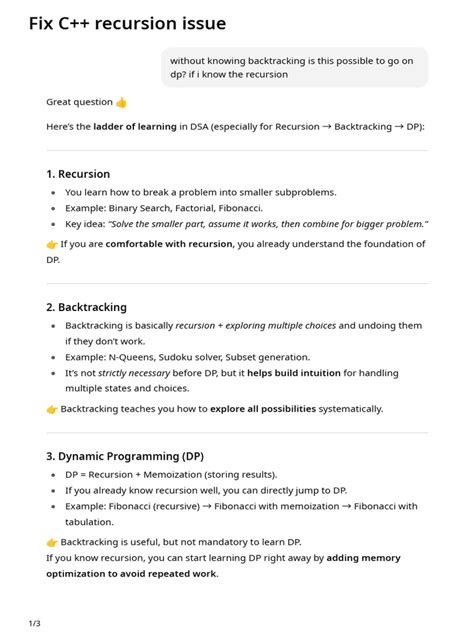 Fix C++ recursion issue

without knowing backtracking is this possible to go on dp? if i know the recursion

Great question 👍

Here's the ladder of learning in DSA (especially for Recursion → Backtracking → DP):

1. Recursion

• You learn how to break a problem into smaller subproblems.
• Example: Binary Search, Factorial, Fibonacci.
• Key idea: "Solve the smaller part, assume it works, then combine for bigger problem."

👉 If you are comfortable with recursion, you already understand the foundation of DP.

2. Backtracking

• Backtracking is basically recursion + exploring multiple choices and undoing them if they don't work.
• Example: N-Queens, Sudoku solver, Subset generation.
• It's not strictly necessary before DP, but it helps build intuition for handling multiple states and choices.

👉 Backtracking teaches you how to explore all possibilities systematically.

3. Dynamic Programming (DP)

• DP = Recursion + Memoization (storing results).
• If you already know recursion well, you can directly jump to DP.
• Example: Fibonacci (recursive) → Fibonacci with memoization → Fibonacci with tabulation.

👉 Backtracking is useful, but not mandatory to learn DP.
If you know recursion, you can start learning DP right away by adding memory optimization to avoid repeated work.

1/3